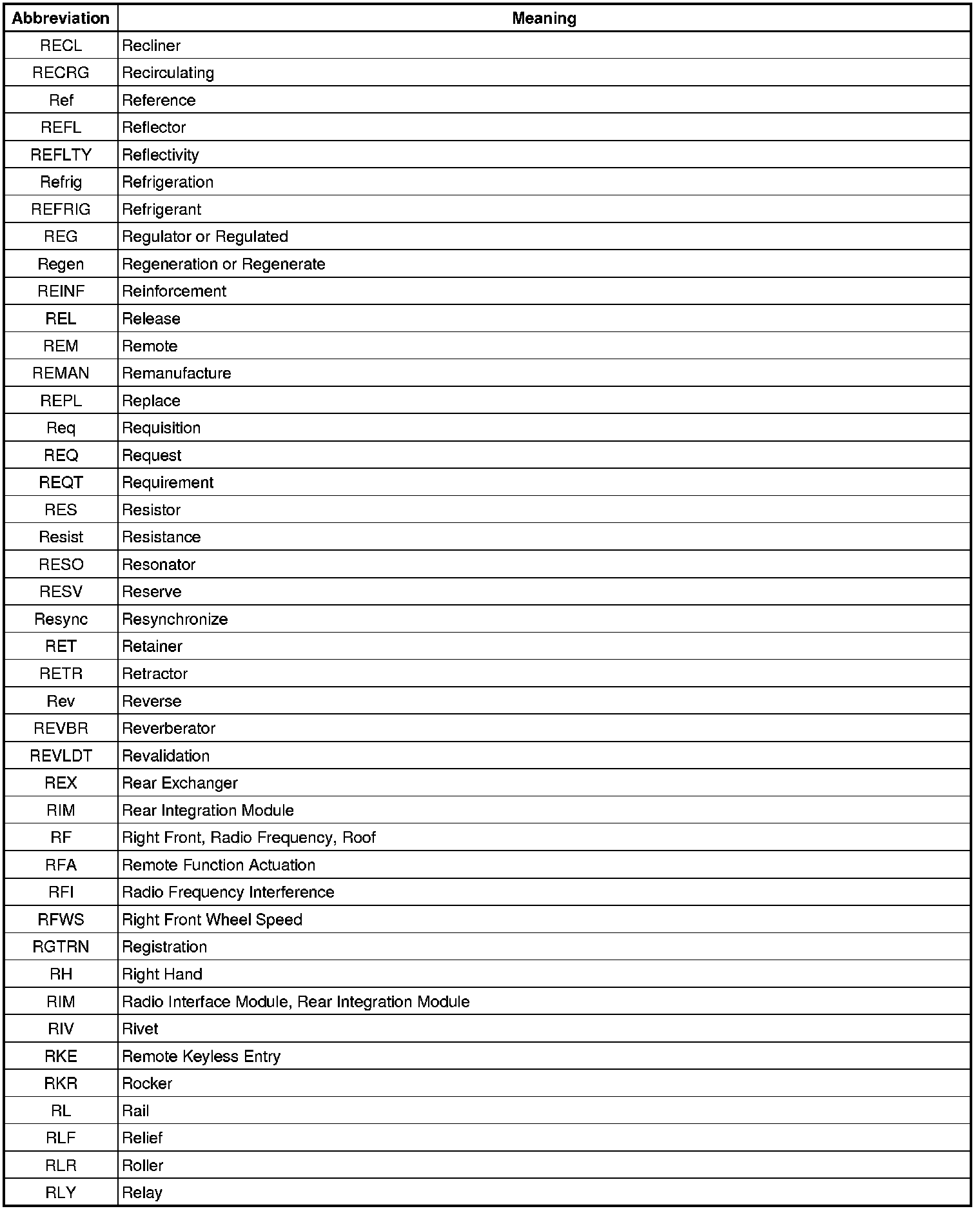 | Abbreviation | Meaning |
|---|---|
| RECL | Recliner |
| RECRG | Recirculating |
| Ref | Reference |
| REFL | Reflector |
| REFLTY | Reflectivity |
| Refrig | Refrigeration |
| REFRIG | Refrigerant |
| REG | Regulator or Regulated |
| Regen | Regeneration or Regenerate |
| REINF | Reinforcement |
| REL | Release |
| REM | Remote |
| REMAN | Remanufacture |
| REPL | Replace |
| Req | Requisition |
| REQ | Request |
| REQT | Requirement |
| RES | Resistor |
| Resist | Resistance |
| RESO | Resonator |
| RESV | Reserve |
| Resync | Resynchronize |
| RET | Retainer |
| RETR | Retractor |
| Rev | Reverse |
| REVBR | Reverberator |
| REVLDT | Revalidation |
| REX | Rear Exchanger |
| RIM | Rear Integration Module |
| RF | Right Front, Radio Frequency, Roof |
| RFA | Remote Function Actuation |
| RFI | Radio Frequency Interference |
| RFWS | Right Front Wheel Speed |
| RGTRN | Registration |
| RH | Right Hand |
| RIM | Radio Interface Module, Rear Integration Module |
| RIV | Rivet |
| RKE | Remote Keyless Entry |
| RKR | Rocker |
| RL | Rail |
| RLF | Relief |
| RLR | Roller |
| RLY | Relay |